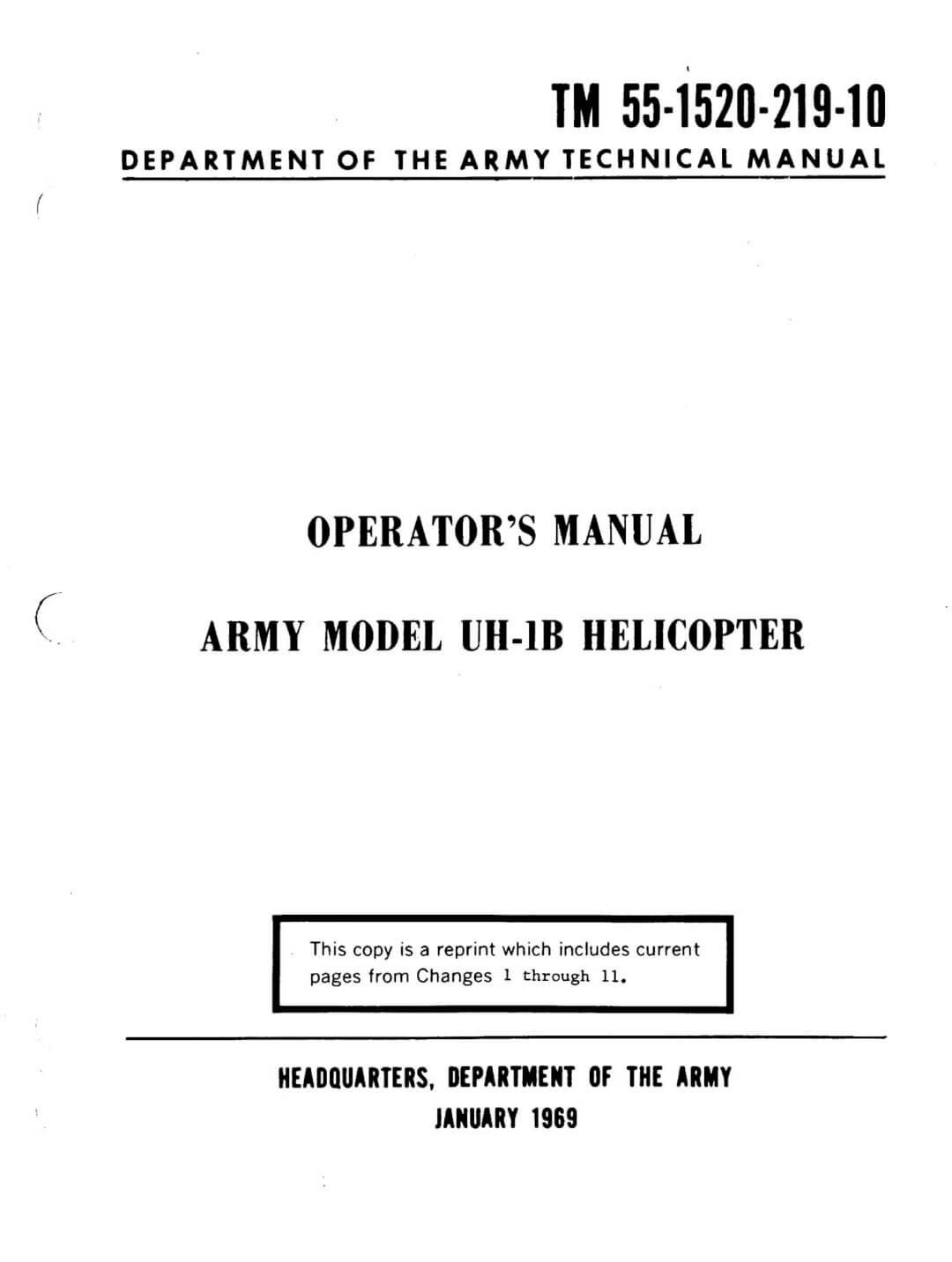 TM 55-1520-219-10
DEPARTMENT OF THE ARMY TECHNICAL MANUAL

OPERATOR'S MANUAL

ARMY MODEL UH-1B HELICOPTER

This copy is a reprint which includes current pages from Changes 1 through 11.

HEADQUARTERS, DEPARTMENT OF THE ARMY
JANUARY 1969